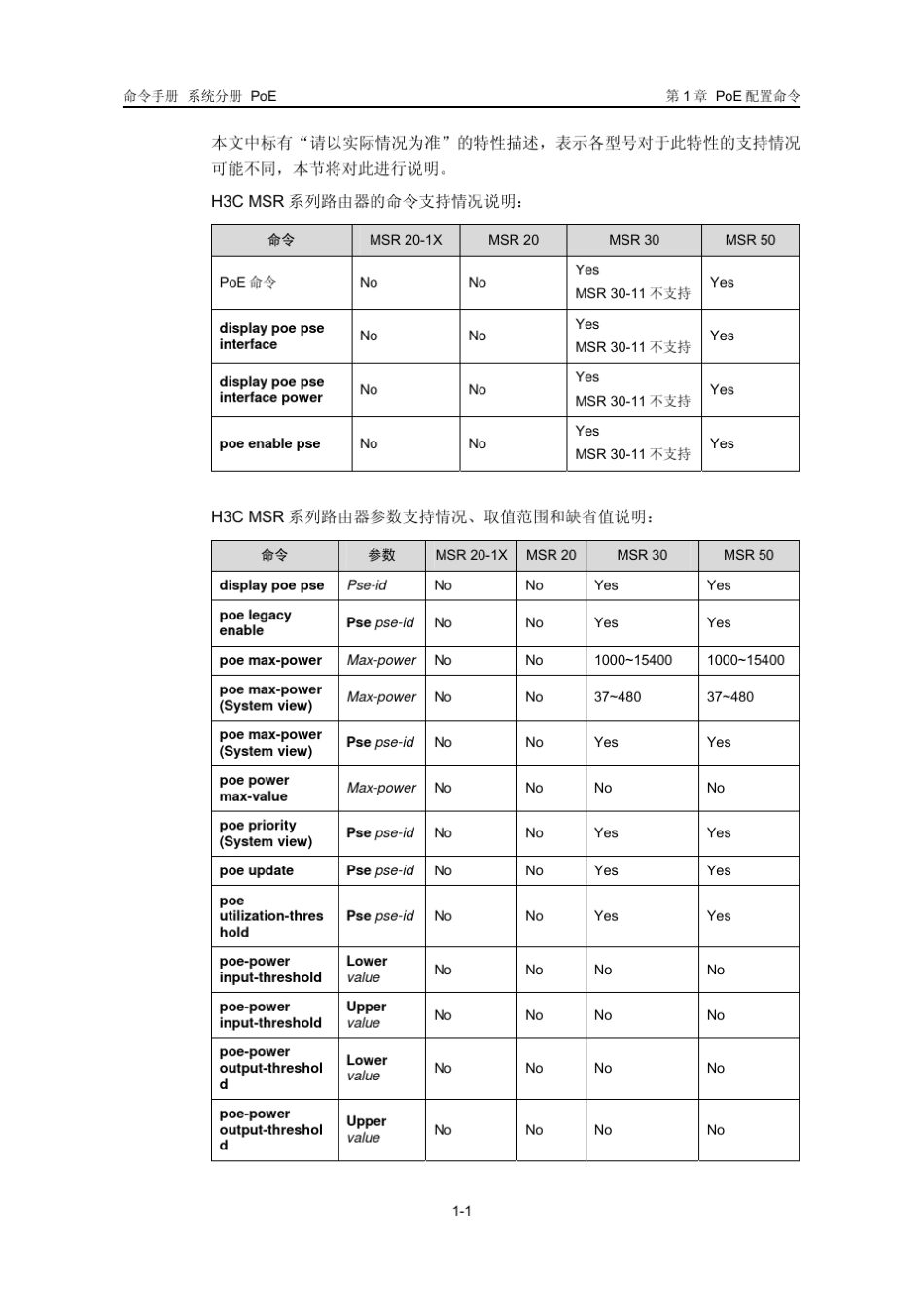 命令手册 系统分册 PoE

第 1 章 PoE 配置命令

本文中标有“请以实际情况为准”的特性描述，表示各型号对于此特性的支持情况可能不同，本节将对此进行说明。

H3C MSR 系列路由器的命令支持情况说明：

| 命令 | MSR 20-1X | MSR 20 | MSR 30 | MSR 50 |
|---|---|---|---|---|
| PoE 命令 | No | No | Yes MSR 30-11 不支持 | Yes |
| display poe pse interface | No | No | Yes MSR 30-11 不支持 | Yes |
| display poe pse interface power | No | No | Yes MSR 30-11 不支持 | Yes |
| poe enable pse | No | No | Yes MSR 30-11 不支持 | Yes |

H3C MSR 系列路由器参数支持情况、取值范围和缺省值说明：

| 命令 | 参数 | MSR 20-1X | MSR 20 | MSR 30 | MSR 50 |
|---|---|---|---|---|---|
| display poe pse | Pse-id | No | No | Yes | Yes |
| poe legacy enable | Pse pse-id | No | No | Yes | Yes |
| poe max-power | Max-power | No | No | 1000~15400 | 1000~15400 |
| poe max-power (System view) | Max-power | No | No | 37~480 | 37~480 |
| poe max-power (System view) | Pse pse-id | No | No | Yes | Yes |
| poe power max-value | Max-power | No | No | No | No |
| poe priority (System view) | Pse pse-id | No | No | Yes | Yes |
| poe update | Pse pse-id | No | No | Yes | Yes |
| poe utilization-threshold | Pse pse-id | No | No | Yes | Yes |
| poe-power input-threshold | Lower value | No | No | No | No |
| poe-power input-threshold | Upper value | No | No | No | No |
| poe-power output-threshold | Lower value | No | No | No | No |
| poe-power output-threshold | Upper value | No | No | No | No |

1-1